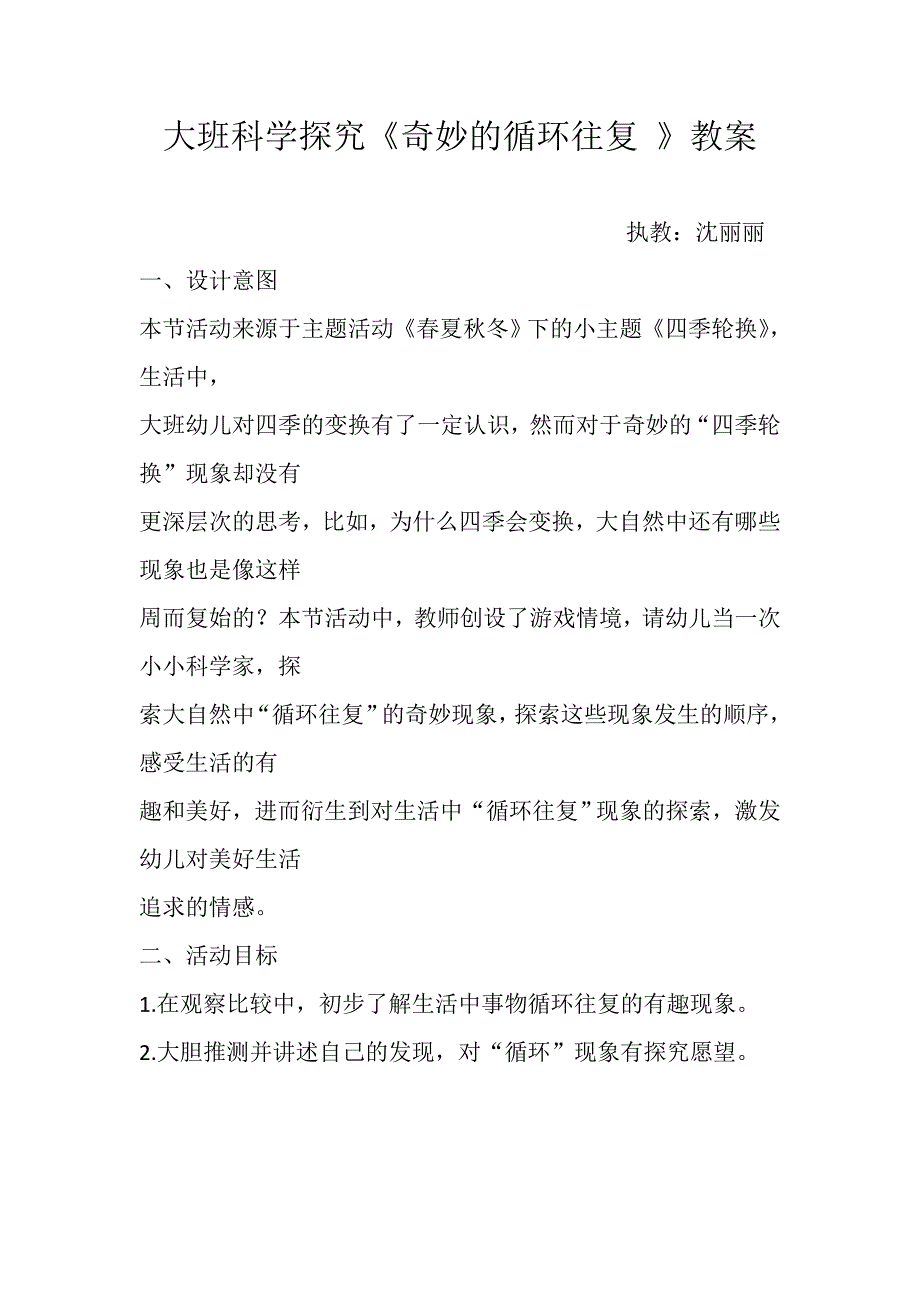 大班科学探究《奇妙的循环往复 》教案

执教：沈丽丽

一、设计意图

本节活动来源于主题活动《春夏秋冬》下的小主题《四季轮换》，生活中，
大班幼儿对四季的变换有了一定认识，然而对于奇妙的“四季轮换”现象却没有
更深层次的思考，比如，为什么四季会变换，大自然中还有哪些现象也是像这样
周而复始的？本节活动中，教师创设了游戏情境，请幼儿当一次小小科学家，探
索大自然中“循环往复”的奇妙现象，探索这些现象发生的顺序，感受生活的有
趣和美好，进而衍生到对生活中“循环往复”现象的探索，激发幼儿对美好生活
追求的情感。

二、活动目标

1.在观察比较中，初步了解生活中事物循环往复的有趣现象。

2.大胆推测并讲述自己的发现，对“循环”现象有探究愿望。